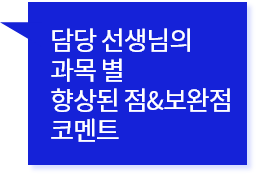 담당 선생님의
과목 별
향상된 점&보완점
코멘트